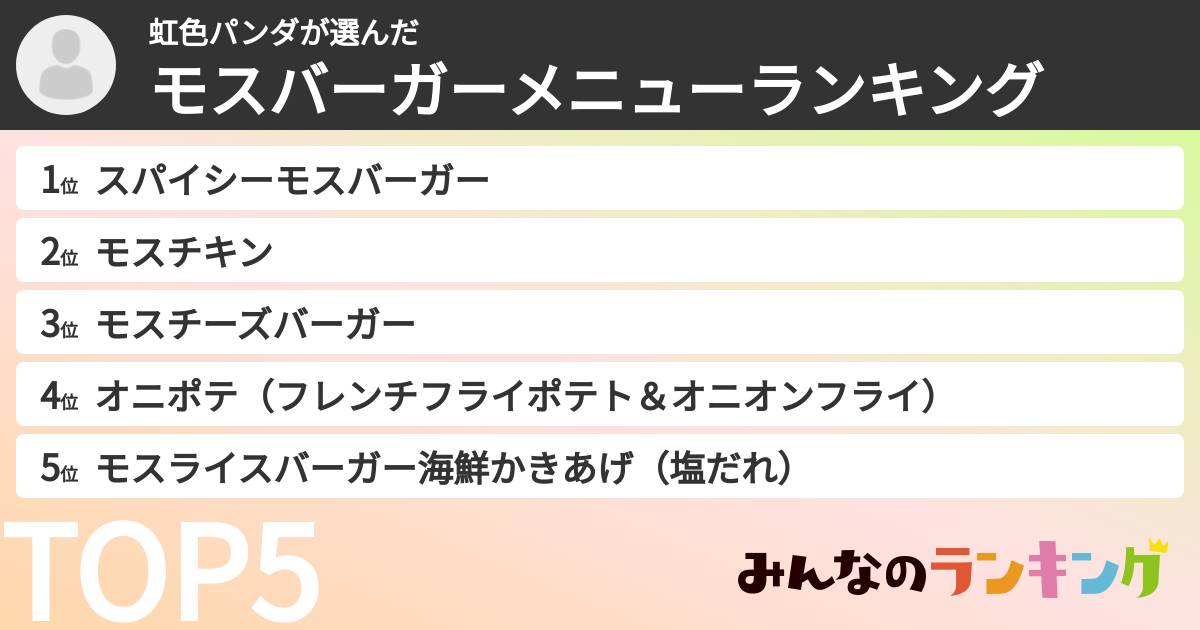 虹色パンダが選んだ
モスバーガーメニューランキング

1位 スパイシーモスバーガー
2位 モスチキン
3位 モスチーズバーガー
4位 オニポテ（フレンチフライポテト＆オニオンフライ）
5位 モスライスバーガー海鮮かきあげ（塩だれ）

TOP5

みんなのランキング